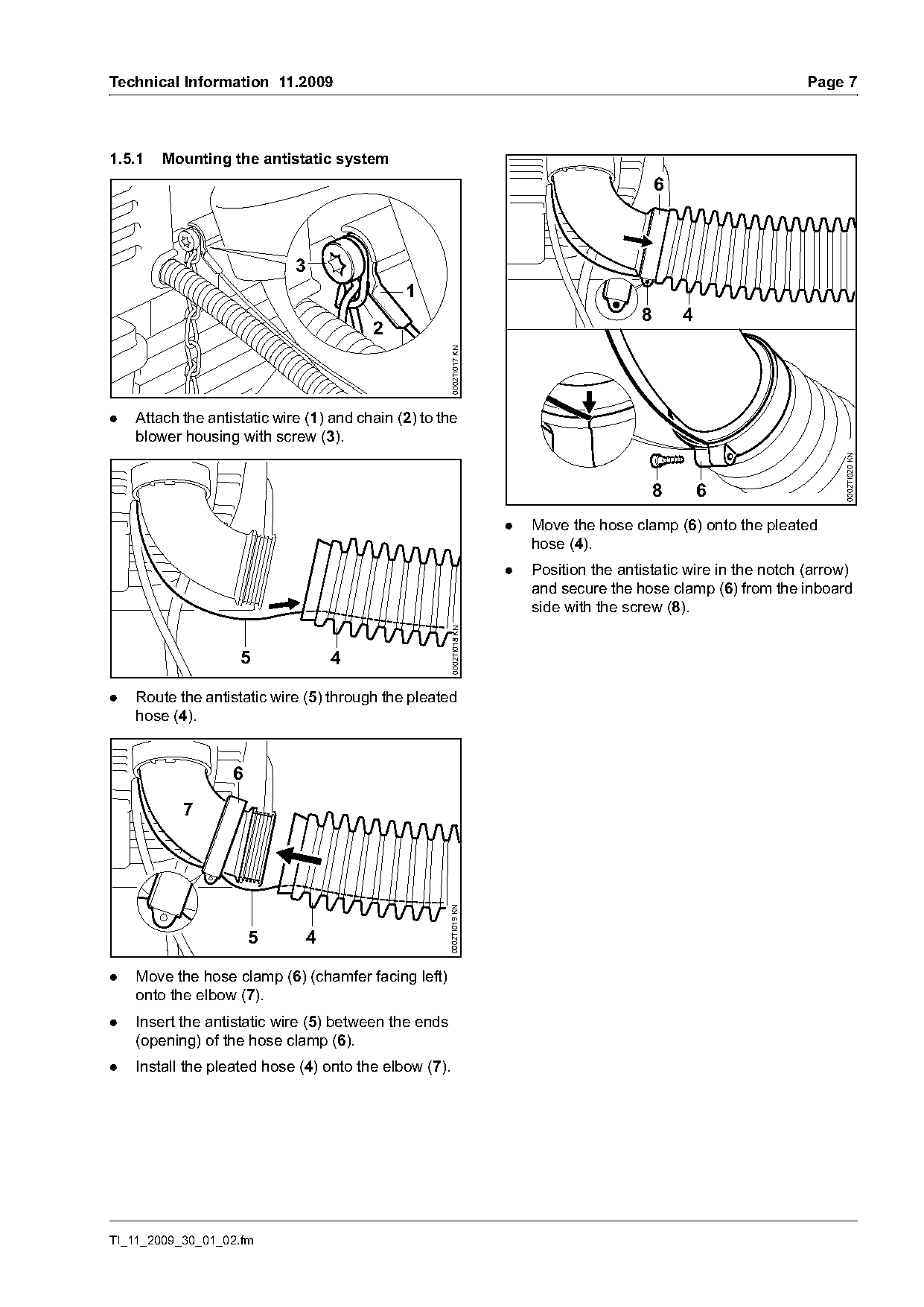 Technical Information 11.2009

Page 7

1.5.1 Mounting the antistatic system

3

1

2

0002TI017 KN

● Attach the antistatic wire (1) and chain (2) to the blower housing with screw (3).

5

4

0002TI018 KN

● Route the antistatic wire (5) through the pleated hose (4).

6

7

5

4

0002TI019 KN

● Move the hose clamp (6) (chamfer facing left) onto the elbow (7).

● Insert the antistatic wire (5) between the ends (opening) of the hose clamp (6).

● Install the pleated hose (4) onto the elbow (7).

6

8

4

8

6

0002TI020 KN

● Move the hose clamp (6) onto the pleated hose (4).

● Position the antistatic wire in the notch (arrow) and secure the hose clamp (6) from the inboard side with the screw (8).

TI_11_2009_30_01_02.fm